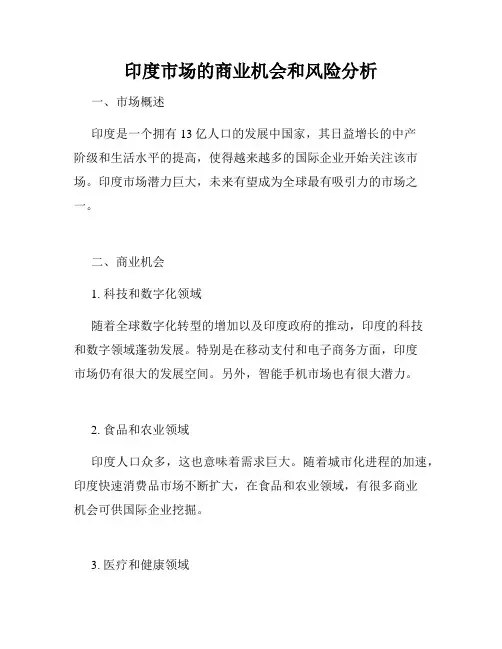 印度市场的商业机会和风险分析

一、市场概述

印度是一个拥有 13 亿人口的发展中国家，其日益增长的中产阶级和生活水平的提高，使得越来越多的国际企业开始关注该市场。印度市场潜力巨大，未来有望成为全球最有吸引力的市场之一。

二、商业机会

1. 科技和数字化领域

随着全球数字化转型的增加以及印度政府的推动，印度的科技和数字领域蓬勃发展。特别是在移动支付和电子商务方面，印度市场仍有很大的发展空间。另外，智能手机市场也有很大潜力。

2. 食品和农业领域

印度人口众多，这也意味着需求巨大。随着城市化进程的加速，印度快速消费品市场不断扩大，在食品和农业领域，有很多商业机会可供国际企业挖掘。

3. 医疗和健康领域